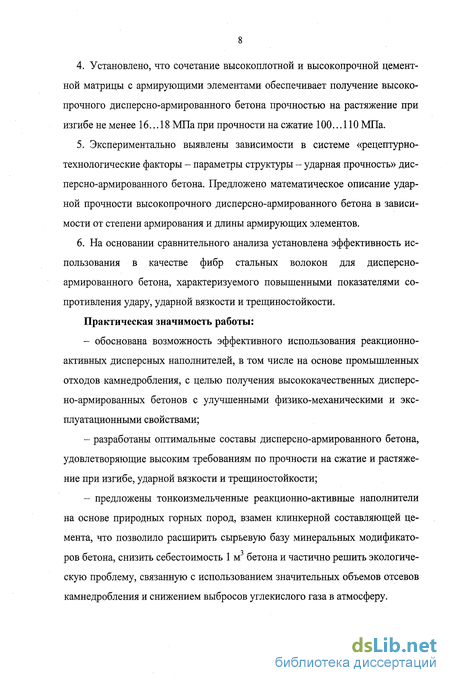 8

4. Установлено, что сочетание высокоплотной и высокопрочной цементной матрицы с армирующими элементами обеспечивает получение высокопрочного дисперсно-армированного бетона прочностью на растяжение при изгибе не менее 16…18 МПа при прочности на сжатие 100…110 МПа.

5. Экспериментально выявлены зависимости в системе «рецептурно-технологические факторы – параметры структуры – ударная прочность» дисперсно-армированного бетона. Предложено математическое описание ударной прочности высокопрочного дисперсно-армированного бетона в зависимости от степени армирования и длины армирующих элементов.

6. На основании сравнительного анализа установлена эффективность использования в качестве фибр стальных волокон для дисперсно-армированного бетона, характеризуемого повышенными показателями сопротивления удару, ударной вязкости и трещиностойкости.

Практическая значимость работы:

– обоснована возможность эффективного использования реакционно-активных дисперсных наполнителей, в том числе на основе промышленных отходов камнедробления, с целью получения высококачественных дисперсно-армированных бетонов с улучшенными физико-механическими и эксплуатационными свойствами;

– разработаны оптимальные составы дисперсно-армированного бетона, удовлетворяющие высоким требованиям по прочности на сжатие и растяжение при изгибе, ударной вязкости и трещиностойкости;

– предложены тонкоизмельченные реакционно-активные наполнители на основе природных горных пород, взамен клинкерной составляющей цемента, что позволило расширить сырьевую базу минеральных модификаторов бетона, снизить себестоимость 1 м$^3$ бетона и частично решить экологическую проблему, связанную с использованием значительных объемов отсевов камнедробления и снижением выбросов углекислого газа в атмосферу.

dsLib.net
библиотека диссертаций